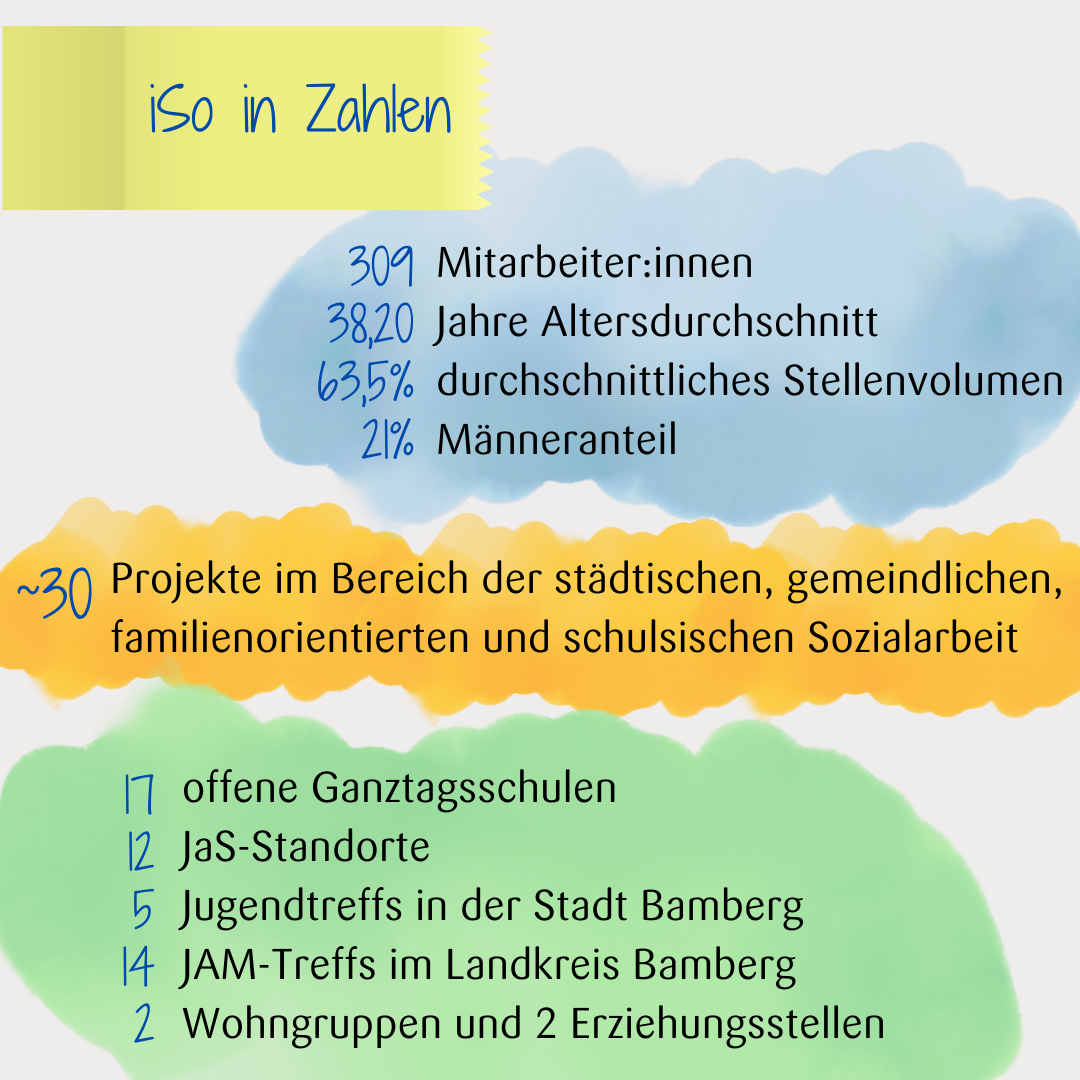 iSo in Zahlen

309 Mitarbeiter:innen
38,20 Jahre Altersdurchschnitt
63,5% durchschnittliches Stellenvolumen
21% Männeranteil

~30 Projekte im Bereich der städtischen, gemeindlichen, familienorientierten und schulsischen Sozialarbeit

17 offene Ganztagsschulen
12 JaS-Standorte
5 Jugendtreffs in der Stadt Bamberg
14 JAM-Treffs im Landkreis Bamberg
2 Wohngruppen und 2 Erziehungsstellen